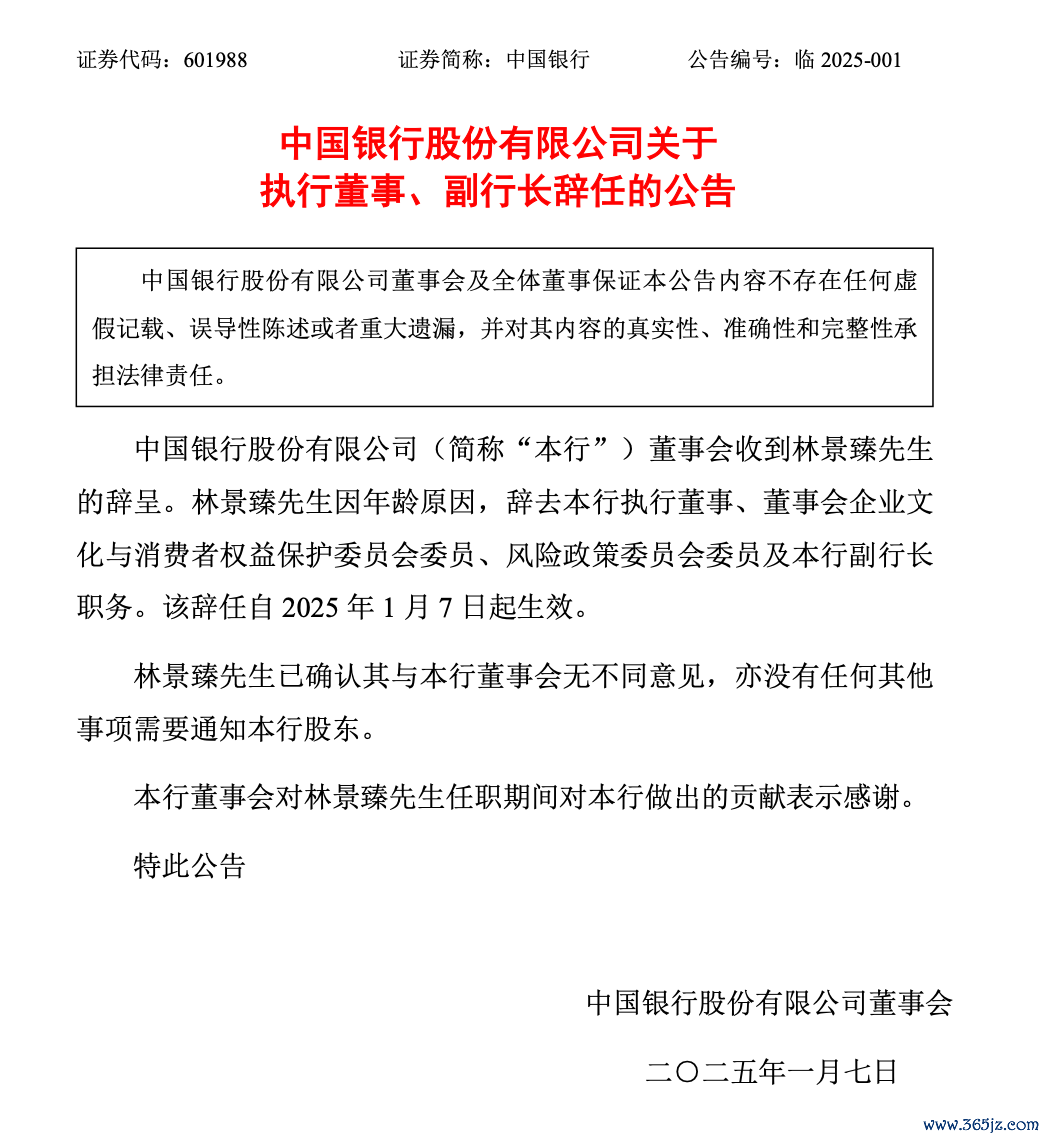 证券代码：601988　　证券简称：中国银行　　公告编号：临 2025-001

中国银行股份有限公司关于
执行董事、副行长辞任的公告

中国银行股份有限公司董事会及全体董事保证本公告内容不存在任何虚假记载、误导性陈述或者重大遗漏，并对其内容的真实性、准确性和完整性承担法律责任。

中国银行股份有限公司（简称“本行”）董事会收到林景臻先生的辞呈。林景臻先生因年龄原因，辞去本行执行董事、董事会企业文化与消费者权益保护委员会委员、风险政策委员会委员及本行副行长职务。该辞任自 2025 年 1 月 7 日起生效。

林景臻先生已确认其与本行董事会无不同意见，亦没有任何其他事项需要通知本行股东。

本行董事会对林景臻先生任职期间对本行做出的贡献表示感谢。

特此公告

中国银行股份有限公司董事会

二〇二五年一月七日

www.365jz.com